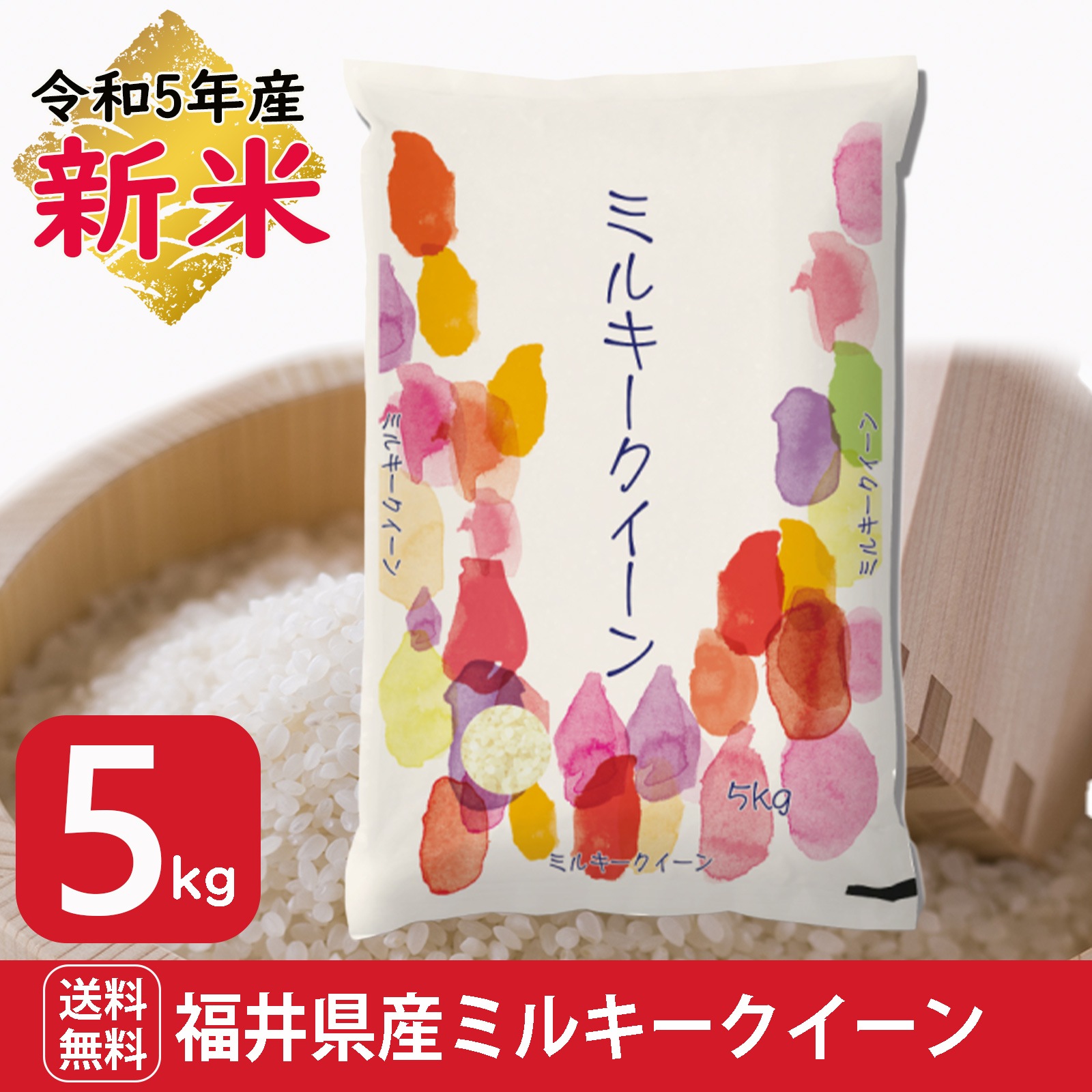 令和5年産
新米

ミルキークイーン

ミルキークイーン

ミルキークイーン

5kg

ミルキークイーン

5kg

送料無料
福井県産ミルキークイーン